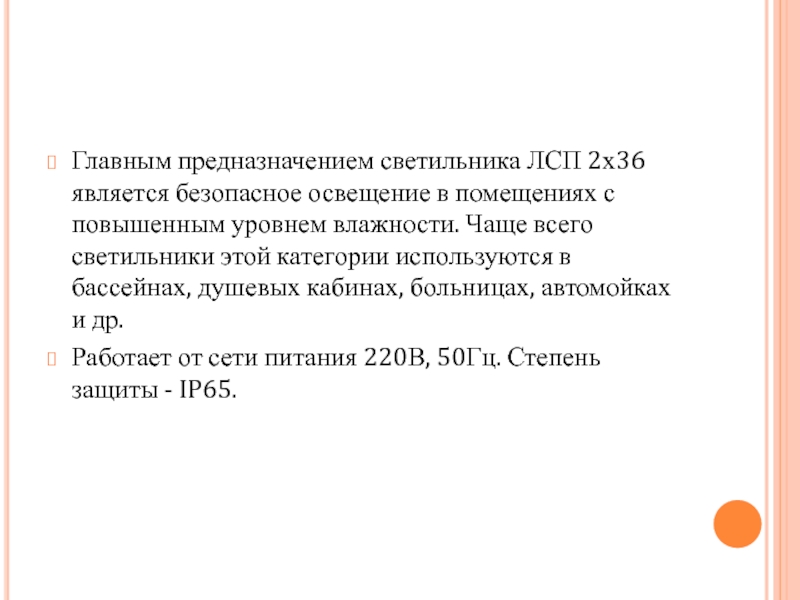 Главным предназначением светильника ЛСП 2х36 является безопасное освещение в помещениях с повышенным уровнем влажности. Чаще всего светильники этой категории используются в бассейнах, душевых кабинах, больницах, автомойках и др.

Работает от сети питания 220В, 50Гц. Степень защиты - IP65.